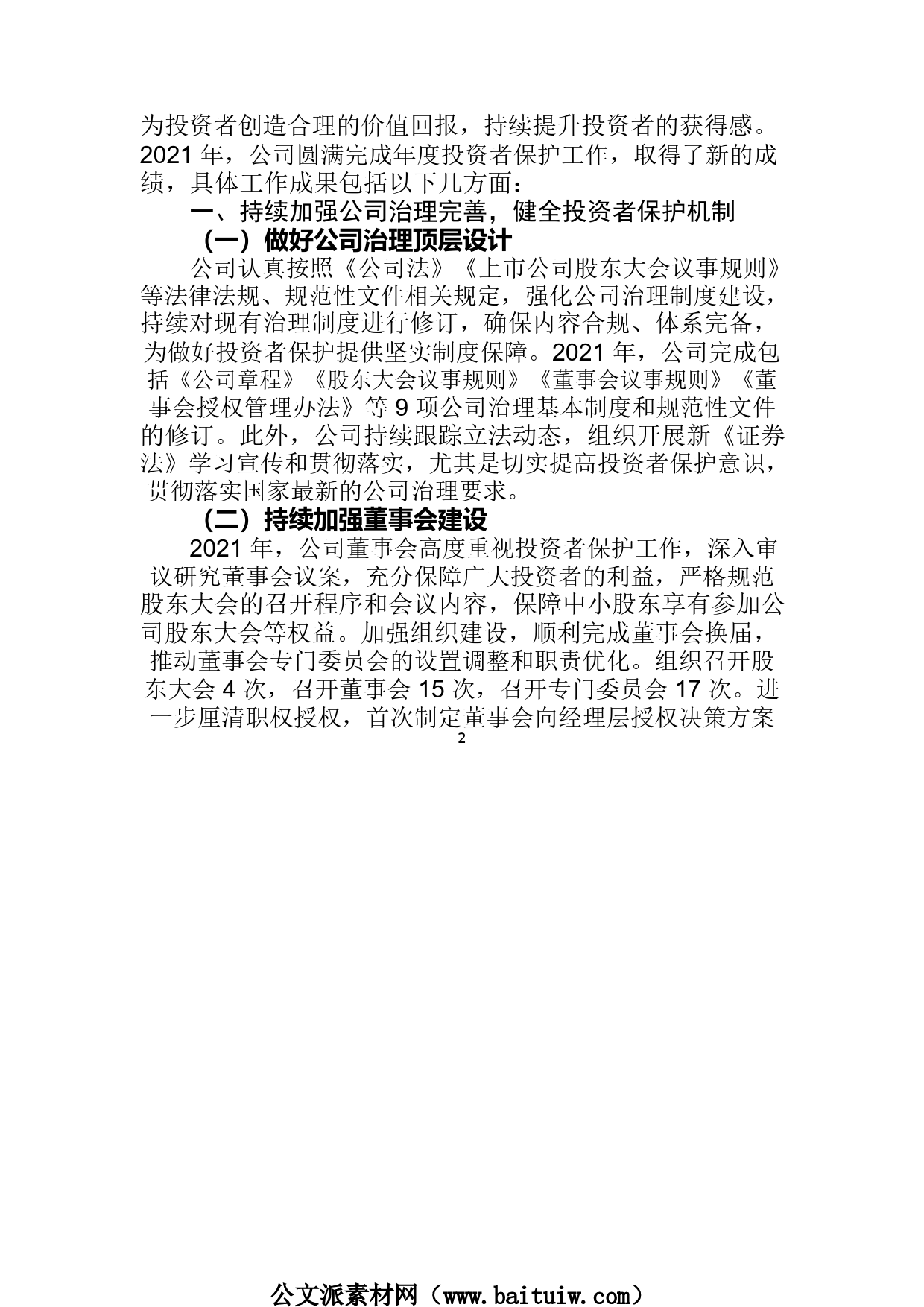 为投资者创造合理的价值回报，持续提升投资者的获得感。2021 年，公司圆满完成年度投资者保护工作，取得了新的成绩，具体工作成果包括以下几方面：

一、持续加强公司治理完善，健全投资者保护机制

（一）做好公司治理顶层设计

公司认真按照《公司法》《上市公司股东大会议事规则》等法律法规、规范性文件相关规定，强化公司治理制度建设，持续对现有治理制度进行修订，确保内容合规、体系完备，为做好投资者保护提供坚实制度保障。2021 年，公司完成包括《公司章程》《股东大会议事规则》《董事会议事规则》《董事会授权管理办法》等 9 项公司治理基本制度和规范性文件的修订。此外，公司持续跟踪立法动态，组织开展新《证券法》学习宣传和贯彻落实，尤其是切实提高投资者保护意识，贯彻落实国家最新的公司治理要求。

（二）持续加强董事会建设

2021 年，公司董事会高度重视投资者保护工作，深入审议研究董事会议案，充分保障广大投资者的利益，严格规范股东大会的召开程序和会议内容，保障中小股东享有参加公司股东大会等权益。加强组织建设，顺利完成董事会换届，推动董事会专门委员会的设置调整和职责优化。组织召开股东大会 4 次，召开董事会 15 次，召开专门委员会 17 次。进一步厘清职权授权，首次制定董事会向经理层授权决策方案

2

公文派素材网（www.baituiw.com）